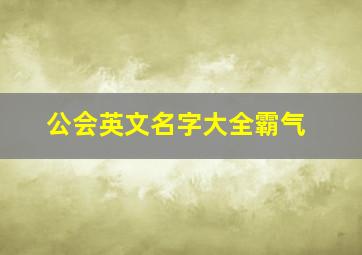 公会英文名字大全霸气